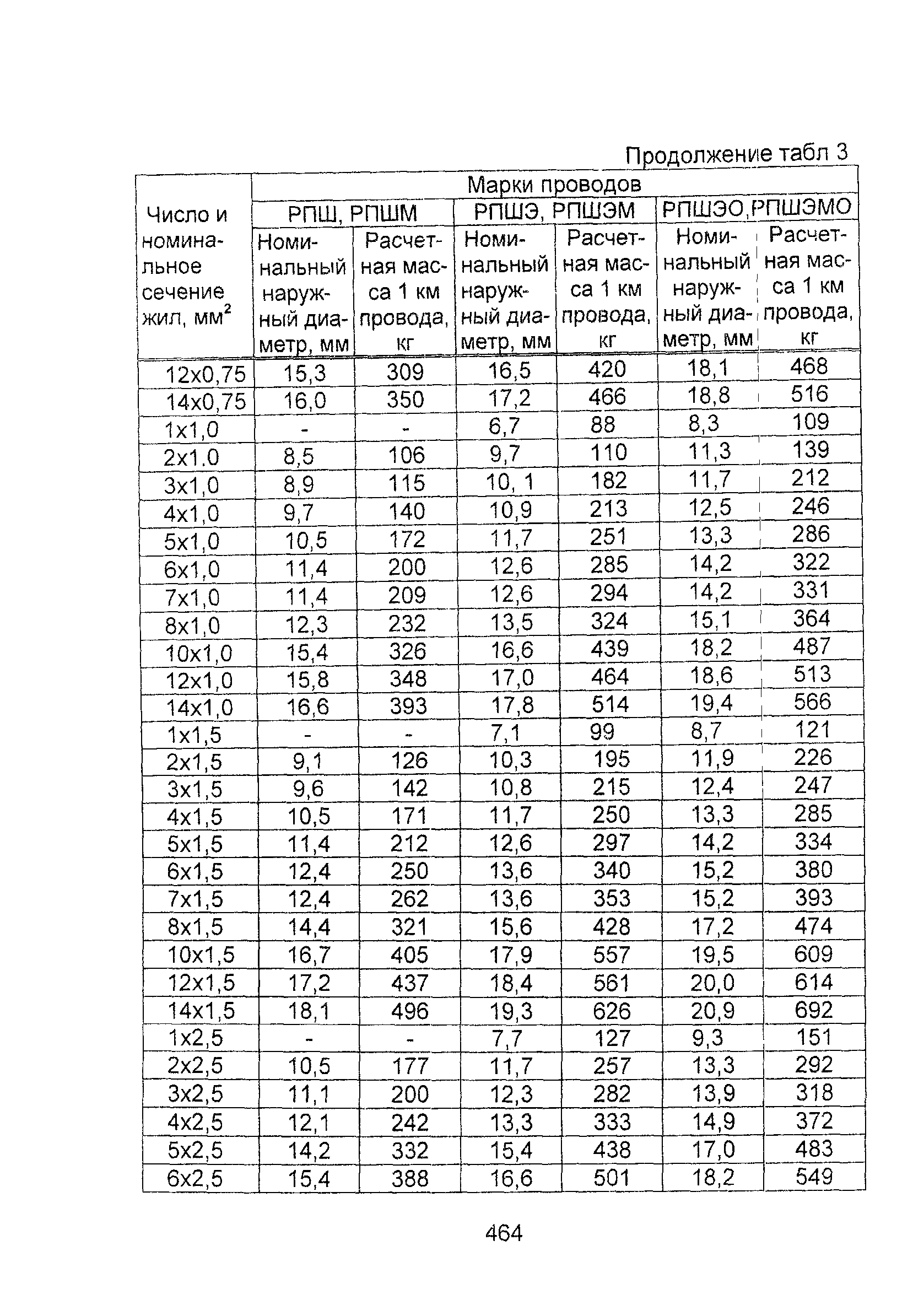 Продолжение табл 3

| Число и номинальное сечение жил, мм$^2$ | Марки проводов | | | | | |
|---|---|---|---|---|---|---|
| | РПШ, РПШМ | | РПШЭ, РПШЭМ | | РПШЭО,РПШЭМО | |
| | Номинальный наружный диаметр, мм | Расчетная масса 1 км провода, кг | Номинальный наружный диаметр, мм | Расчетная масса 1 км провода, кг | Номинальный наружный диаметр, мм | Расчетная масса 1 км провода, кг |
| 12х0,75 | 15,3 | 309 | 16,5 | 420 | 18,1 | 468 |
| 14х0,75 | 16,0 | 350 | 17,2 | 466 | 18,8 | 516 |
| 1х1,0 | - | - | 6,7 | 88 | 8,3 | 109 |
| 2х1.0 | 8,5 | 106 | 9,7 | 110 | 11,3 | 139 |
| 3х1,0 | 8,9 | 115 | 10, 1 | 182 | 11,7 | 212 |
| 4х1,0 | 9,7 | 140 | 10,9 | 213 | 12,5 | 246 |
| 5х1,0 | 10,5 | 172 | 11,7 | 251 | 13,3 | 286 |
| 6х1,0 | 11,4 | 200 | 12,6 | 285 | 14,2 | 322 |
| 7х1,0 | 11,4 | 209 | 12,6 | 294 | 14,2 | 331 |
| 8х1,0 | 12,3 | 232 | 13,5 | 324 | 15,1 | 364 |
| 10х1,0 | 15,4 | 326 | 16,6 | 439 | 18,2 | 487 |
| 12х1,0 | 15,8 | 348 | 17,0 | 464 | 18,6 | 513 |
| 14х1,0 | 16,6 | 393 | 17,8 | 514 | 19,4 | 566 |
| 1х1,5 | - | - | 7,1 | 99 | 8,7 | 121 |
| 2х1,5 | 9,1 | 126 | 10,3 | 195 | 11,9 | 226 |
| 3х1,5 | 9,6 | 142 | 10,8 | 215 | 12,4 | 247 |
| 4х1,5 | 10,5 | 171 | 11,7 | 250 | 13,3 | 285 |
| 5х1,5 | 11,4 | 212 | 12,6 | 297 | 14,2 | 334 |
| 6х1,5 | 12,4 | 250 | 13,6 | 340 | 15,2 | 380 |
| 7х1,5 | 12,4 | 262 | 13,6 | 353 | 15,2 | 393 |
| 8х1,5 | 14,4 | 321 | 15,6 | 428 | 17,2 | 474 |
| 10х1,5 | 16,7 | 405 | 17,9 | 557 | 19,5 | 609 |
| 12х1,5 | 17,2 | 437 | 18,4 | 561 | 20,0 | 614 |
| 14х1,5 | 18,1 | 496 | 19,3 | 626 | 20,9 | 692 |
| 1х2,5 | - | - | 7,7 | 127 | 9,3 | 151 |
| 2х2,5 | 10,5 | 177 | 11,7 | 257 | 13,3 | 292 |
| 3х2,5 | 11,1 | 200 | 12,3 | 282 | 13,9 | 318 |
| 4х2,5 | 12,1 | 242 | 13,3 | 333 | 14,9 | 372 |
| 5х2,5 | 14,2 | 332 | 15,4 | 438 | 17,0 | 483 |
| 6х2,5 | 15,4 | 388 | 16,6 | 501 | 18,2 | 549 |

464